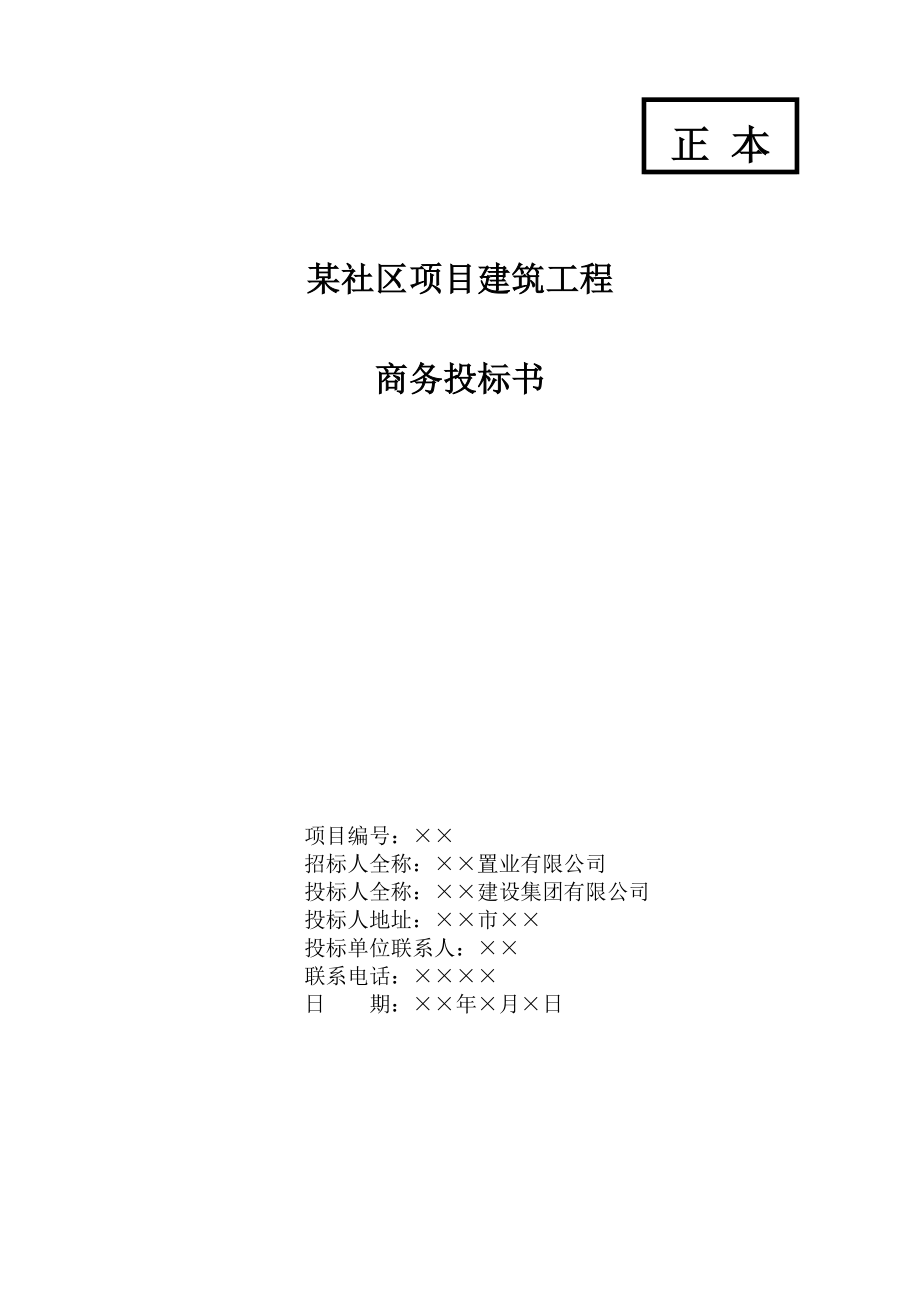 正 本

某社区项目建筑工程

商务投标书

项目编号：××
招标人全称：××置业有限公司
投标人全称：××建设集团有限公司
投标人地址：××市××
投标单位联系人：××
联系电话：××××
日　　期：××年×月×日